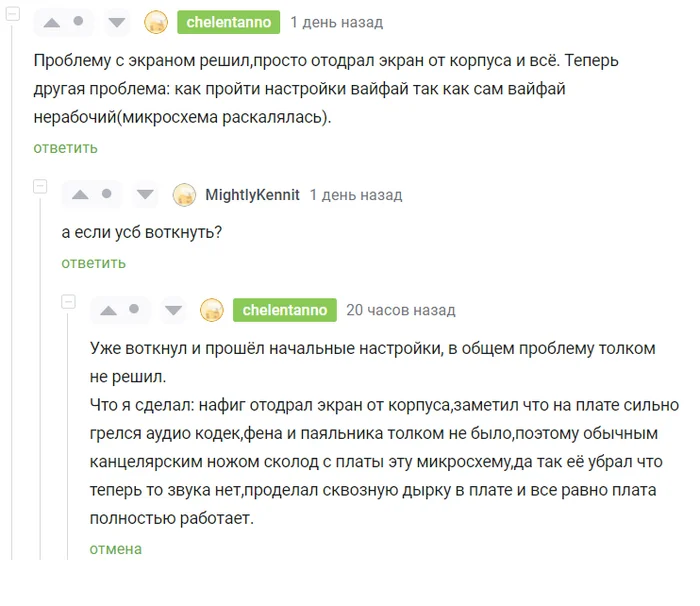 chelentanno 1 день назад

Проблему с экраном решил,просто отодрал экран от корпуса и всё. Теперь другая проблема: как пройти настройки вайфай так как сам вайфай нерабочий(микросхема раскалялась).

ответить

MightlyKennit 1 день назад

а если усб воткнуть?

ответить

chelentanno 20 часов назад

Уже воткнул и прошёл начальные настройки, в общем проблему толком не решил.
Что я сделал: нафиг отодрал экран от корпуса,заметил что на плате сильно грелся аудио кодек,фена и паяльника толком не было,поэтому обычным канцелярским ножом сколод с платы эту микросхему,да так её убрал что теперь то звука нет,проделал сквозную дырку в плате и все равно плата полностью работает.

отмена